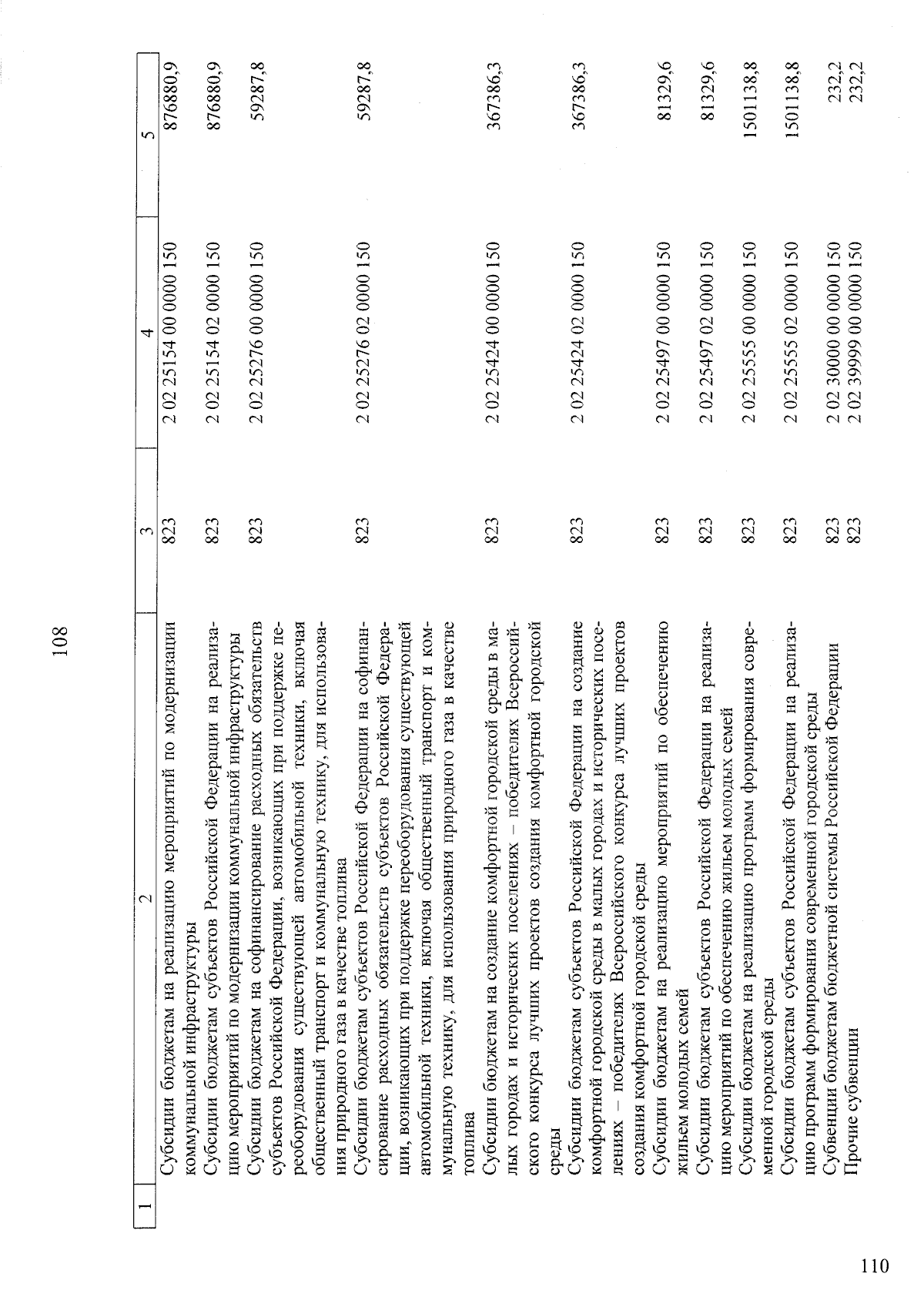 108

| 1 | 2 | 3 | 4 | 5 |
|---|---|---|---|---|
| | Субсидии бюджетам на реализацию мероприятий по модернизации коммунальной инфраструктуры | 823 | 2 02 25154 00 0000 150 | 876880,9 |
| | Субсидии бюджетам субъектов Российской Федерации на реализацию мероприятий по модернизации коммунальной инфраструктуры | 823 | 2 02 25154 02 0000 150 | 876880,9 |
| | Субсидии бюджетам на софинансирование расходных обязательств субъектов Российской Федерации, возникающих при поддержке переоборудования существующей автомобильной техники, включая общественный транспорт и коммунальную технику, для использования природного газа в качестве топлива | 823 | 2 02 25276 00 0000 150 | 59287,8 |
| | Субсидии бюджетам субъектов Российской Федерации на софинансирование расходных обязательств субъектов Российской Федерации, возникающих при поддержке переоборудования существующей автомобильной техники, включая общественный транспорт и коммунальную технику, для использования природного газа в качестве топлива | 823 | 2 02 25276 02 0000 150 | 59287,8 |
| | Субсидии бюджетам на создание комфортной городской среды в малых городах и исторических поселениях – победителях Всероссийского конкурса лучших проектов создания комфортной городской среды | 823 | 2 02 25424 00 0000 150 | 367386,3 |
| | Субсидии бюджетам субъектов Российской Федерации на создание комфортной городской среды в малых городах и исторических поселениях – победителях Всероссийского конкурса лучших проектов создания комфортной городской среды | 823 | 2 02 25424 02 0000 150 | 367386,3 |
| | Субсидии бюджетам на реализацию мероприятий по обеспечению жильем молодых семей | 823 | 2 02 25497 00 0000 150 | 81329,6 |
| | Субсидии бюджетам субъектов Российской Федерации на реализацию мероприятий по обеспечению жильем молодых семей | 823 | 2 02 25497 02 0000 150 | 81329,6 |
| | Субсидии бюджетам на реализацию программ формирования современной городской среды | 823 | 2 02 25555 00 0000 150 | 1501138,8 |
| | Субсидии бюджетам субъектов Российской Федерации на реализацию программ формирования современной городской среды | 823 | 2 02 25555 02 0000 150 | 1501138,8 |
| | Субвенции бюджетам бюджетной системы Российской Федерации | 823 | 2 02 30000 00 0000 150 | 232,2 |
| | Прочие субвенции | 823 | 2 02 39999 00 0000 150 | 232,2 |

110